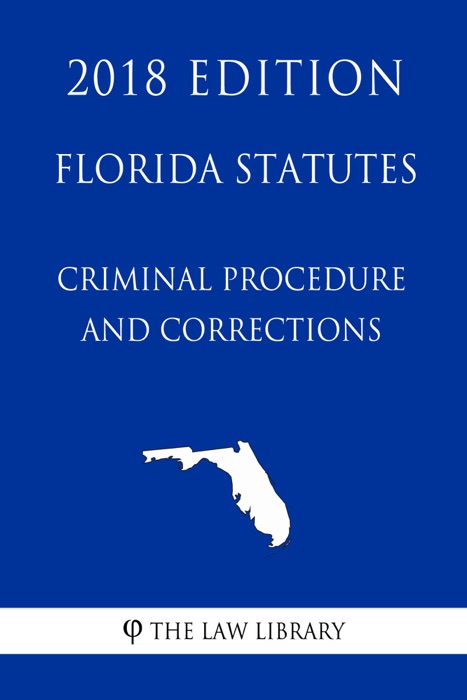 2018 EDITION

FLORIDA STATUTES

CRIMINAL PROCEDURE AND CORRECTIONS

φ THE LAW LIBRARY